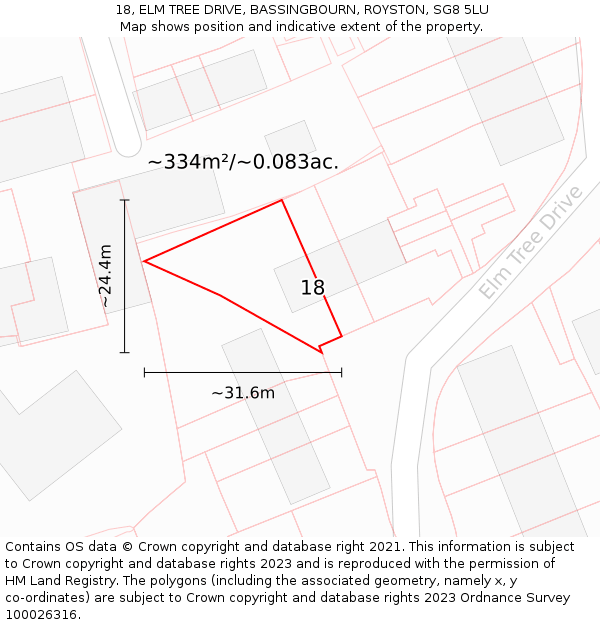 18, ELM TREE DRIVE, BASSINGBOURN, ROYSTON, SG8 5LU
Map shows position and indicative extent of the property.

~334m²/~0.083ac.

~24.4m

18

Elm Tree Drive

~31.6m

Contains OS data © Crown copyright and database right 2021. This information is subject to Crown copyright and database rights 2023 and is reproduced with the permission of HM Land Registry. The polygons (including the associated geometry, namely x, y co-ordinates) are subject to Crown copyright and database rights 2023 Ordnance Survey 100026316.